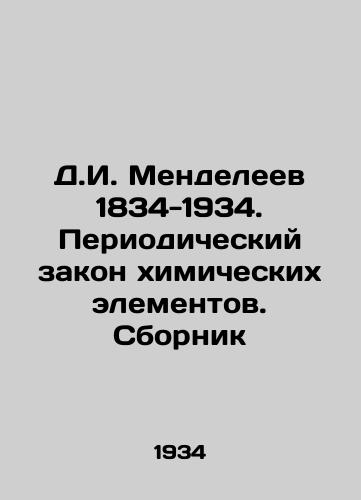 Д.И. Менделеев 1834-1934. Периодический закон химических элементов. Сборник

1934